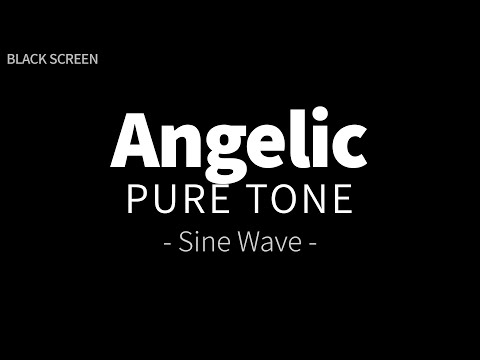 BLACK SCREEN

Angelic
PURE TONE
- Sine Wave -